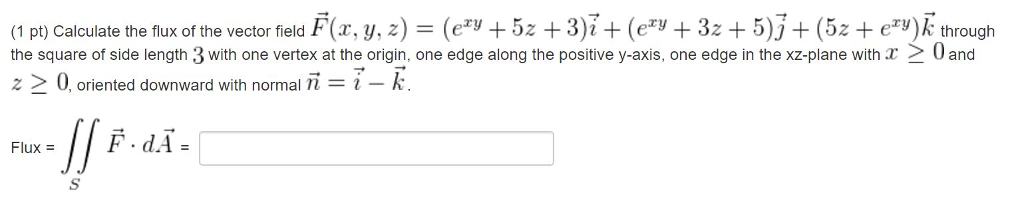 (1 pt) Calculate the flux of the vector field $\vec{F}(x, y, z) = (e^{xy} + 5z + 3)\vec{i} + (e^{xy} + 3z + 5)\vec{j} + (5z + e^{xy})\vec{k}$ through the square of side length $3$ with one vertex at the origin, one edge along the positive y-axis, one edge in the xz-plane with $x \geq 0$ and $z \geq 0$, oriented downward with normal $\vec{n} = \vec{i} - \vec{k}$.

Flux = $\iint_S \vec{F} \cdot d\vec{A}$ =